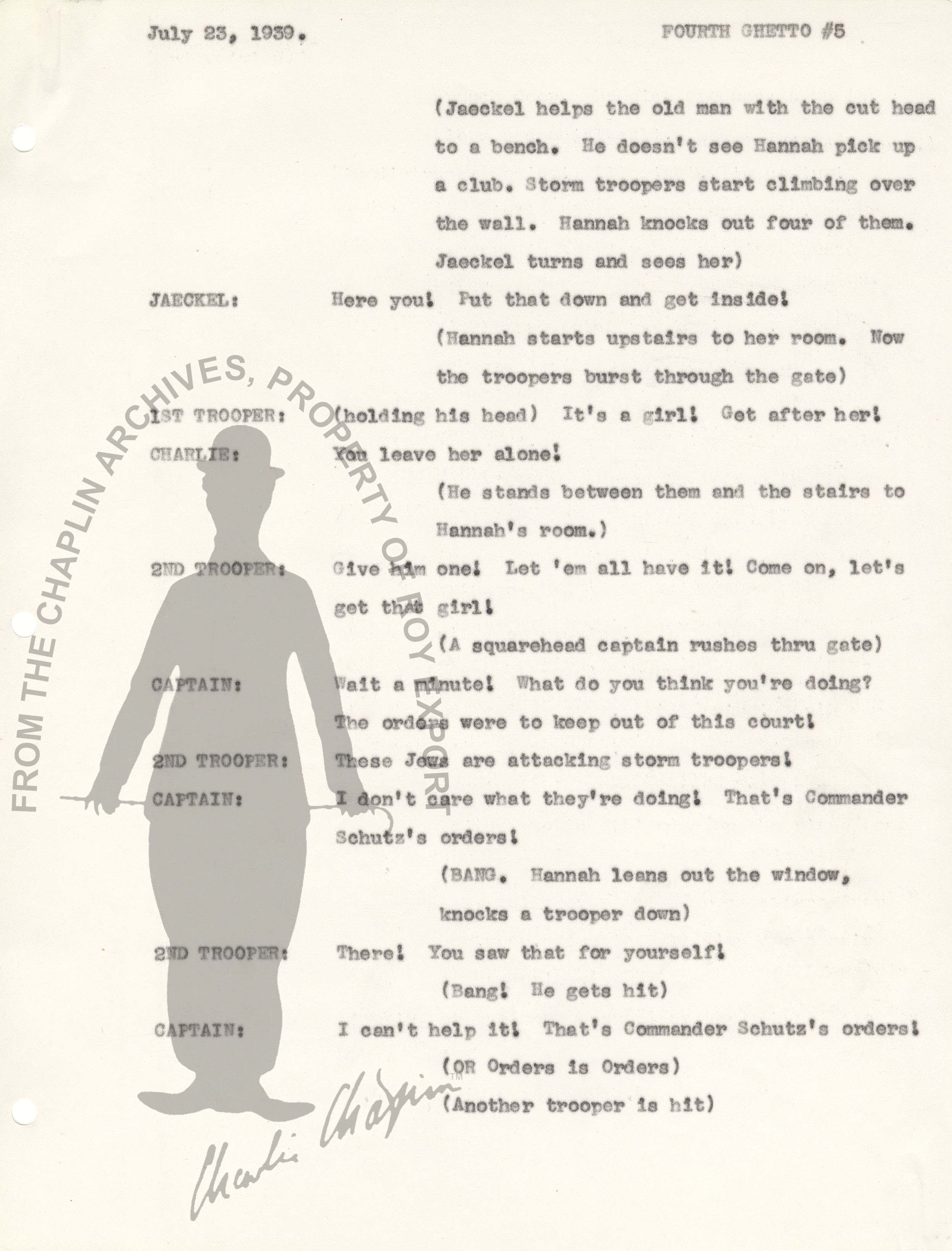 July 23, 1939.

FOURTH GHETTO #5

(Jaeckel helps the old man with the cut head to a bench. He doesn't see Hannah pick up a club. Storm troopers start climbing over the wall. Hannah knocks out four of them. Jaeckel turns and sees her)

JAECKEL: Here you! Put that down and get inside!

(Hannah starts upstairs to her room. Now the troopers burst through the gate)

1ST TROOPER: (holding his head) It's a girl! Get after her!

CHARLIE: You leave her alone!

(He stands between them and the stairs to Hannah's room.)

2ND TROOPER: Give him one! Let 'em all have it! Come on, let's get that girl!

(A squarehead captain rushes thru gate)

CAPTAIN: Wait a minute! What do you think you're doing? The orders were to keep out of this court!

2ND TROOPER: These Jews are attacking storm troopers!

CAPTAIN: I don't care what they're doing! That's Commander Schutz's orders!

(BANG. Hannah leans out the window, knocks a trooper down)

2ND TROOPER: There! You saw that for yourself!

(Bang! He gets hit)

CAPTAIN: I can't help it! That's Commander Schutz's orders!

(OR Orders is Orders)

(Another trooper is hit)

FROM THE CHAPLIN ARCHIVES, PROPERTY OF ROY EXPORT

Charlie Chaplin™